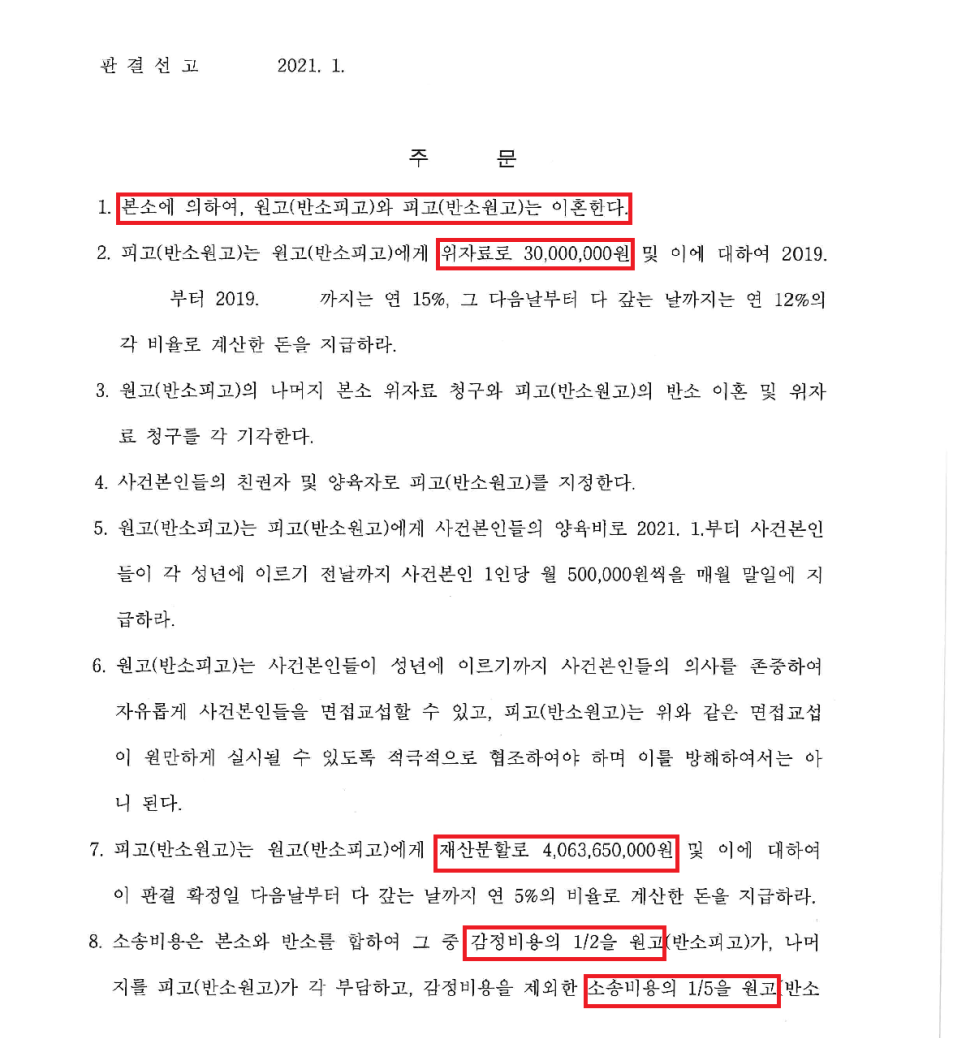 판 결 선 고 2021. 1.

주 문

1. 본소에 의하여, 원고(반소피고)와 피고(반소원고)는 이혼한다.

2. 피고(반소원고)는 원고(반소피고)에게 위자료로 30,000,000원 및 이에 대하여 2019. 부터 2019. 까지는 연 15%, 그 다음날부터 다 갚는 날까지는 연 12%의 각 비율로 계산한 돈을 지급하라.

3. 원고(반소피고)의 나머지 본소 위자료 청구와 피고(반소원고)의 반소 이혼 및 위자료 청구를 각 기각한다.

4. 사건본인들의 친권자 및 양육자로 피고(반소원고)를 지정한다.

5. 원고(반소피고)는 피고(반소원고)에게 사건본인들의 양육비로 2021. 1.부터 사건본인들이 각 성년에 이르기 전날까지 사건본인 1인당 월 500,000원씩을 매월 말일에 지급하라.

6. 원고(반소피고)는 사건본인들이 성년에 이르기까지 사건본인들의 의사를 존중하여 자유롭게 사건본인들을 면접교섭할 수 있고, 피고(반소원고)는 위와 같은 면접교섭이 원만하게 실시될 수 있도록 적극적으로 협조하여야 하며 이를 방해하여서는 아니 된다.

7. 피고(반소원고)는 원고(반소피고)에게 재산분할로 4,063,650,000원 및 이에 대하여 이 판결 확정일 다음날부터 다 갚는 날까지 연 5%의 비율로 계산한 돈을 지급하라.

8. 소송비용은 본소와 반소를 합하여 그 중 감정비용의 1/2을 원고(반소피고)가, 나머지를 피고(반소원고)가 각 부담하고, 감정비용을 제외한 소송비용의 1/5을 원고(반소